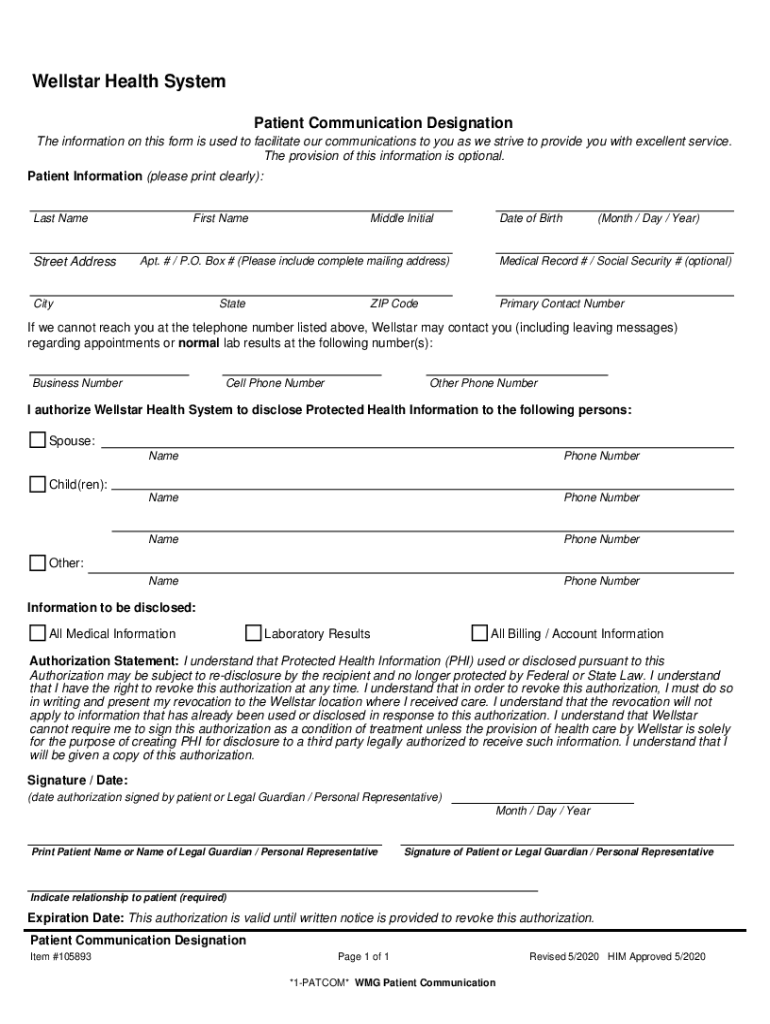 Wellstar Health System

Patient Communication Designation

The information on this form is used to facilitate our communications to you as we strive to provide you with excellent service. The provision of this information is optional.

Patient Information (please print clearly):

Last Name First Name Middle Initial Date of Birth (Month / Day / Year)

Street Address Apt. # / P.O. Box # (Please include complete mailing address) Medical Record # / Social Security # (optional)

City State ZIP Code Primary Contact Number

If we cannot reach you at the telephone number listed above, Wellstar may contact you (including leaving messages) regarding appointments or normal lab results at the following number(s):

Business Number Cell Phone Number Other Phone Number

I authorize Wellstar Health System to disclose Protected Health Information to the following persons:

Spouse: Name Phone Number

Child(ren): Name Phone Number

Name Phone Number

Other: Name Phone Number

Information to be disclosed:

All Medical Information Laboratory Results All Billing / Account Information

Authorization Statement: I understand that Protected Health Information (PHI) used or disclosed pursuant to this Authorization may be subject to re-disclosure by the recipient and no longer protected by Federal or State Law. I understand that I have the right to revoke this authorization at any time. I understand that in order to revoke this authorization, I must do so in writing and present my revocation to the Wellstar location where I received care. I understand that the revocation will not apply to information that has already been used or disclosed in response to this authorization. I understand that Wellstar cannot require me to sign this authorization as a condition of treatment unless the provision of health care by Wellstar is solely for the purpose of creating PHI for disclosure to a third party legally authorized to receive such information. I understand that I will be given a copy of this authorization.

Signature / Date:
(date authorization signed by patient or Legal Guardian / Personal Representative) Month / Day / Year

Print Patient Name or Name of Legal Guardian / Personal Representative Signature of Patient or Legal Guardian / Personal Representative

Indicate relationship to patient (required)

Expiration Date: This authorization is valid until written notice is provided to revoke this authorization.

Patient Communication Designation
Item #105893 Page 1 of 1 Revised 5/2020 HIM Approved 5/2020

*1-PATCOM* WMG Patient Communication